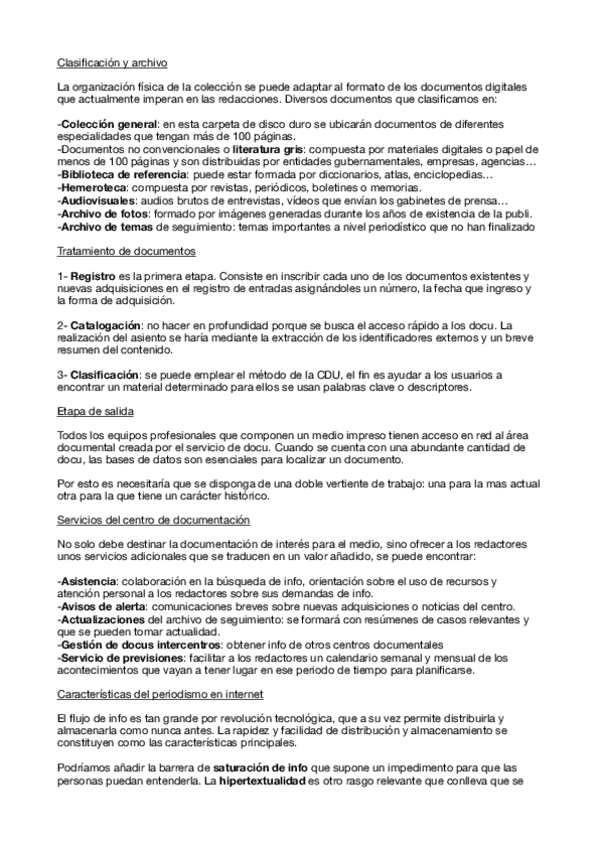 Clasificación y archivo

La organización física de la colección se puede adaptar al formato de los documentos digitales que actualmente imperan en las redacciones. Diversos documentos que clasificamos en:

-Colección general: en esta carpeta de disco duro se ubicarán documentos de diferentes especialidades que tengan más de 100 páginas.
-Documentos no convencionales o literatura gris: compuesta por materiales digitales o papel de menos de 100 páginas y son distribuidas por entidades gubernamentales, empresas, agencias…
-Biblioteca de referencia: puede estar formada por diccionarios, atlas, enciclopedias…
-Hemeroteca: compuesta por revistas, periódicos, boletines o memorias.
-Audiovisuales: audios brutos de entrevistas, vídeos que envían los gabinetes de prensa…
-Archivo de fotos: formado por imágenes generadas durante los años de existencia de la publi.
-Archivo de temas de seguimiento: temas importantes a nivel periodístico que no han finalizado

Tratamiento de documentos

1- Registro es la primera etapa. Consiste en inscribir cada uno de los documentos existentes y nuevas adquisiciones en el registro de entradas asignándoles un número, la fecha que ingreso y la forma de adquisición.

2- Catalogación: no hacer en profundidad porque se busca el acceso rápido a los docu. La realización del asiento se haría mediante la extracción de los identificadores externos y un breve resumen del contenido.

3- Clasificación: se puede emplear el método de la CDU, el fin es ayudar a los usuarios a encontrar un material determinado para ellos se usan palabras clave o descriptores.

Etapa de salida

Todos los equipos profesionales que componen un medio impreso tienen acceso en red al área documental creada por el servicio de docu. Cuando se cuenta con una abundante cantidad de docu, las bases de datos son esenciales para localizar un documento.

Por esto es necesitaría que se disponga de una doble vertiente de trabajo: una para la mas actual otra para la que tiene un carácter histórico.

Servicios del centro de documentación

No solo debe destinar la documentación de interés para el medio, sino ofrecer a los redactores unos servicios adicionales que se traducen en un valor añadido, se puede encontrar:

-Asistencia: colaboración en la búsqueda de info, orientación sobre el uso de recursos y atención personal a los redactores sobre sus demandas de info.
-Avisos de alerta: comunicaciones breves sobre nuevas adquisiciones o noticias del centro.
-Actualizaciones del archivo de seguimiento: se formará con resúmenes de casos relevantes y que se pueden tomar actualidad.
-Gestión de docus intercentros: obtener info de otros centros documentales
-Servicio de previsiones: facilitar a los redactores un calendario semanal y mensual de los acontecimientos que vayan a tener lugar en ese periodo de tiempo para planificarse.

Características del periodismo en internet

El flujo de info es tan grande por revolución tecnológica, que a su vez permite distribuirla y almacenarla como nunca antes. La rapidez y facilidad de distribución y almacenamiento se constituyen como las características principales.

Podríamos añadir la barrera de saturación de info que supone un impedimento para que las personas puedan entenderla. La hipertextualidad es otro rasgo relevante que conlleva que se